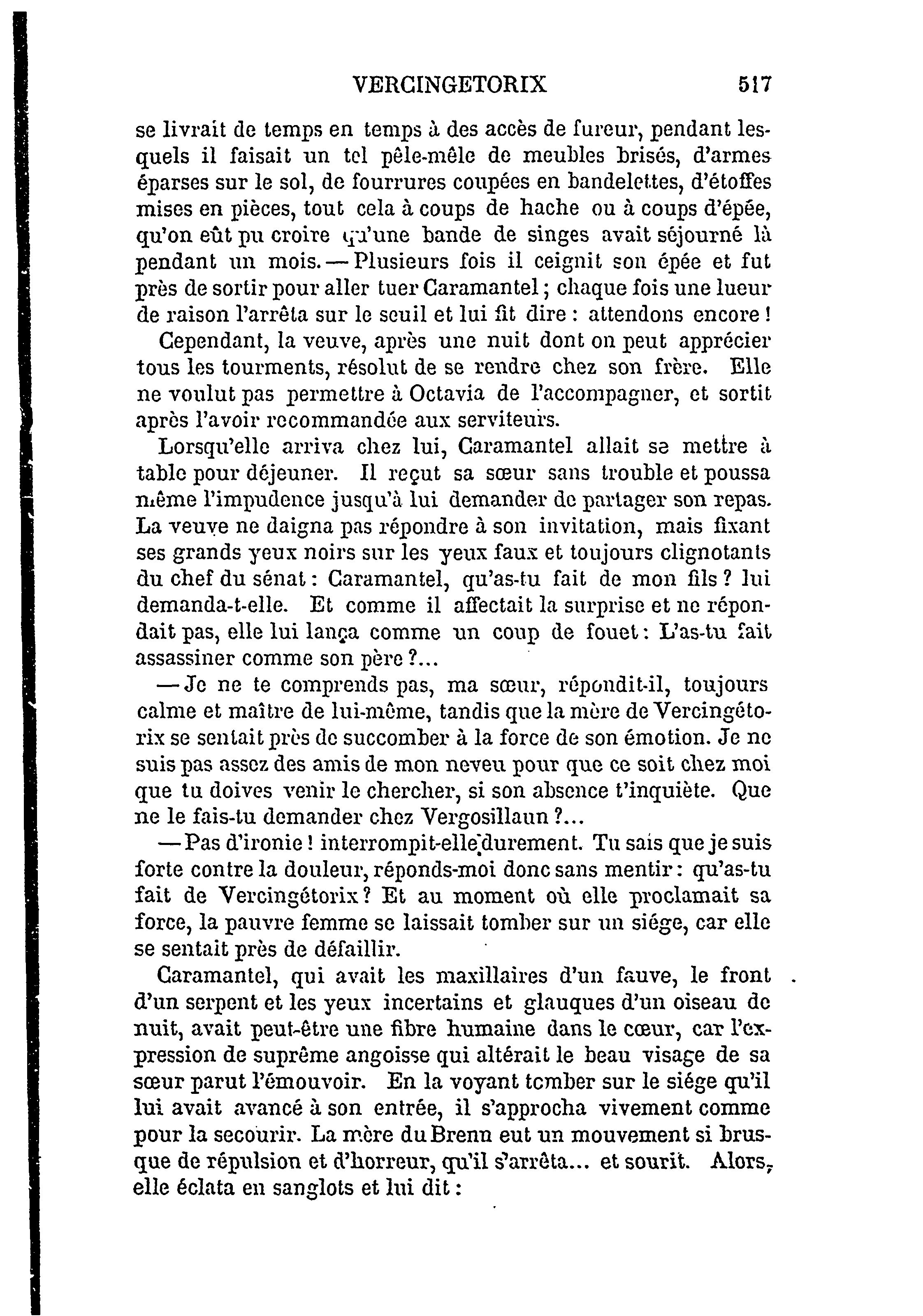 VERCINGETORIX 517

se livrait de temps en temps à des accès de fureur, pendant lesquels il faisait un tel pêle-mêle de meubles brisés, d'armes éparses sur le sol, de fourrures coupées en bandelettes, d'étoffes mises en pièces, tout cela à coups de hache ou à coups d'épée, qu'on eût pu croire qu'une bande de singes avait séjourné là pendant un mois. — Plusieurs fois il ceignit son épée et fut près de sortir pour aller tuer Caramantel ; chaque fois une lueur de raison l'arrêta sur le seuil et lui fit dire : attendons encore !

Cependant, la veuve, après une nuit dont on peut apprécier tous les tourments, résolut de se rendre chez son frère. Elle ne voulut pas permettre à Octavia de l'accompagner, et sortit après l'avoir recommandée aux serviteurs.

Lorsqu'elle arriva chez lui, Caramantel allait se mettre à table pour déjeuner. Il reçut sa sœur sans trouble et poussa même l'impudence jusqu'à lui demander de partager son repas. La veuve ne daigna pas répondre à son invitation, mais fixant ses grands yeux noirs sur les yeux faux et toujours clignotants du chef du sénat : Caramantel, qu'as-tu fait de mon fils ? lui demanda-t-elle. Et comme il affectait la surprise et ne répondait pas, elle lui lança comme un coup de fouet : L'as-tu fait assassiner comme son père ?...

— Je ne te comprends pas, ma sœur, répondit-il, toujours calme et maître de lui-même, tandis que la mère de Vercingétorix se sentait près de succomber à la force de son émotion. Je ne suis pas assez des amis de mon neveu pour que ce soit chez moi que tu doives venir le chercher, si son absence t'inquiète. Que ne le fais-tu demander chez Vergosillaun ?...

— Pas d'ironie ! interrompit-elle durement. Tu sais que je suis forte contre la douleur, réponds-moi donc sans mentir : qu'as-tu fait de Vercingétorix ? Et au moment où elle proclamait sa force, la pauvre femme se laissait tomber sur un siége, car elle se sentait près de défaillir.

Caramantel, qui avait les maxillaires d'un fauve, le front d'un serpent et les yeux incertains et glauques d'un oiseau de nuit, avait peut-être une fibre humaine dans le cœur, car l'expression de suprême angoisse qui altérait le beau visage de sa sœur parut l'émouvoir. En la voyant tomber sur le siége qu'il lui avait avancé à son entrée, il s'approcha vivement comme pour la secourir. La mère du Brenn eut un mouvement si brusque de répulsion et d'horreur, qu'il s'arrêta... et sourit. Alors, elle éclata en sanglots et lui dit :